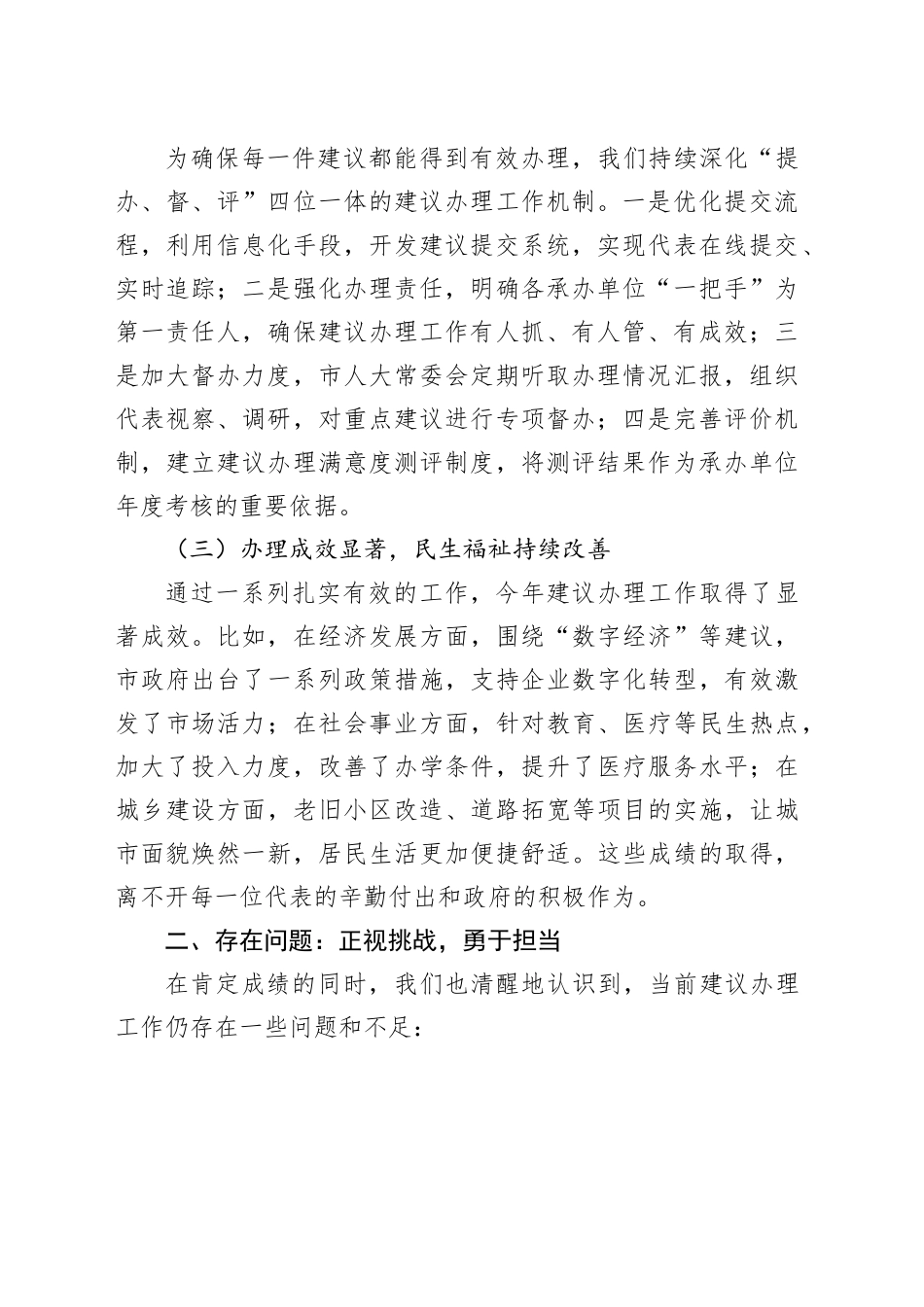 为确保每一件建议都能得到有效办理，我们持续深化“提办、督、评”四位一体的建议办理工作机制。一是优化提交流程，利用信息化手段，开发建议提交系统，实现代表在线提交、实时追踪；二是强化办理责任，明确各承办单位“一把手”为第一责任人，确保建议办理工作有人抓、有人管、有成效；三是加大督办力度，市人大常委会定期听取办理情况汇报，组织代表视察、调研，对重点建议进行专项督办；四是完善评价机制，建立建议办理满意度测评制度，将测评结果作为承办单位年度考核的重要依据。

（三）办理成效显著，民生福祉持续改善

通过一系列扎实有效的工作，今年建议办理工作取得了显著成效。比如，在经济发展方面，围绕“数字经济”等建议，市政府出台了一系列政策措施，支持企业数字化转型，有效激发了市场活力；在社会事业方面，针对教育、医疗等民生热点，加大了投入力度，改善了办学条件，提升了医疗服务水平；在城乡建设方面，老旧小区改造、道路拓宽等项目的实施，让城市面貌焕然一新，居民生活更加便捷舒适。这些成绩的取得，离不开每一位代表的辛勤付出和政府的积极作为。

二、存在问题：正视挑战，勇于担当

在肯定成绩的同时，我们也清醒地认识到，当前建议办理工作仍存在一些问题和不足：